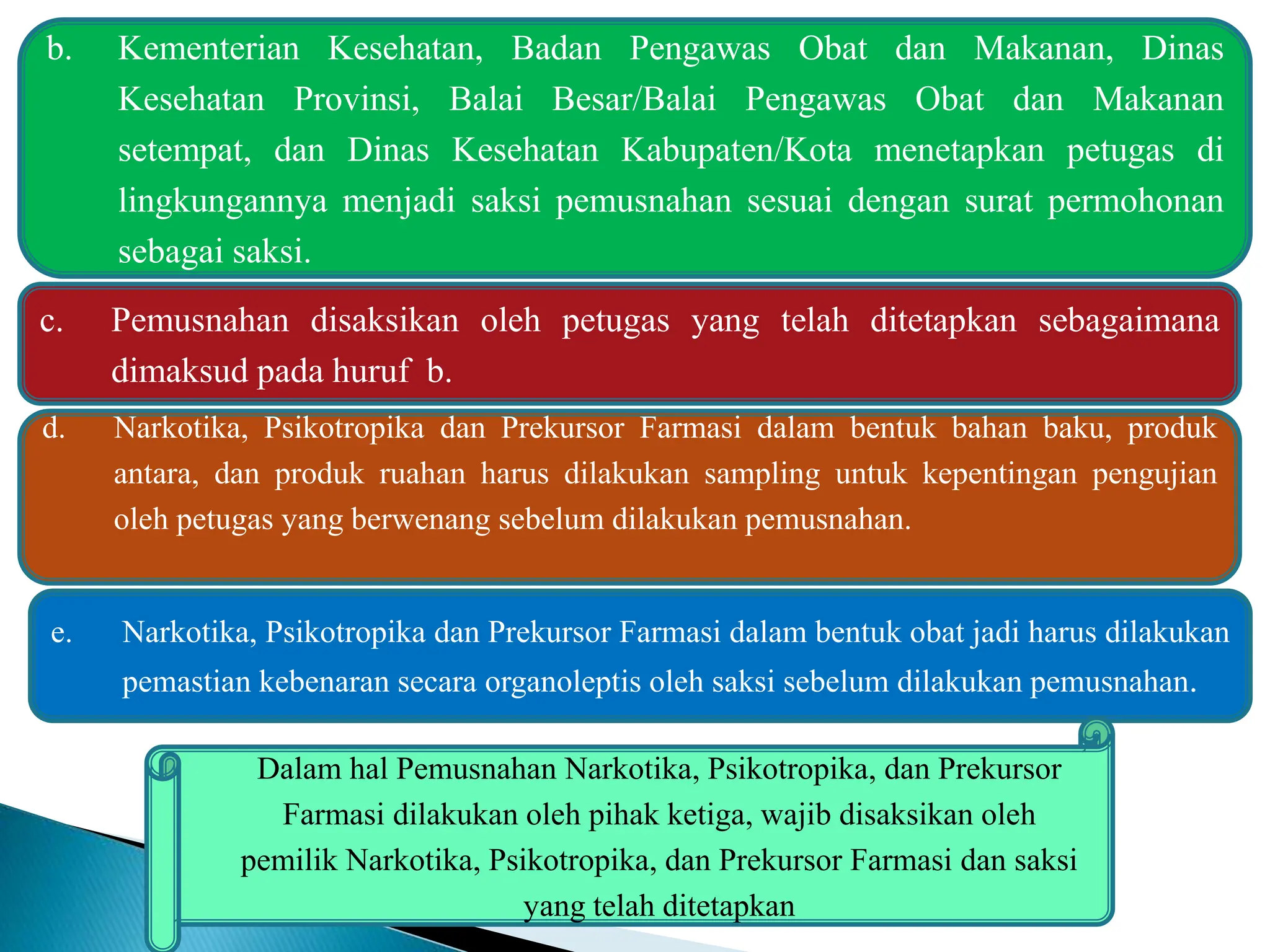 b. Kementerian Kesehatan, Badan Pengawas Obat dan Makanan, Dinas Kesehatan Provinsi, Balai Besar/Balai Pengawas Obat dan Makanan setempat, dan Dinas Kesehatan Kabupaten/Kota menetapkan petugas di lingkungannya menjadi saksi pemusnahan sesuai dengan surat permohonan sebagai saksi.

c. Pemusnahan disaksikan oleh petugas yang telah ditetapkan sebagaimana dimaksud pada huruf b.

d. Narkotika, Psikotropika dan Prekursor Farmasi dalam bentuk bahan baku, produk antara, dan produk ruahan harus dilakukan sampling untuk kepentingan pengujian oleh petugas yang berwenang sebelum dilakukan pemusnahan.

e. Narkotika, Psikotropika dan Prekursor Farmasi dalam bentuk obat jadi harus dilakukan pemastian kebenaran secara organoleptis oleh saksi sebelum dilakukan pemusnahan.

Dalam hal Pemusnahan Narkotika, Psikotropika, dan Prekursor Farmasi dilakukan oleh pihak ketiga, wajib disaksikan oleh pemilik Narkotika, Psikotropika, dan Prekursor Farmasi dan saksi yang telah ditetapkan